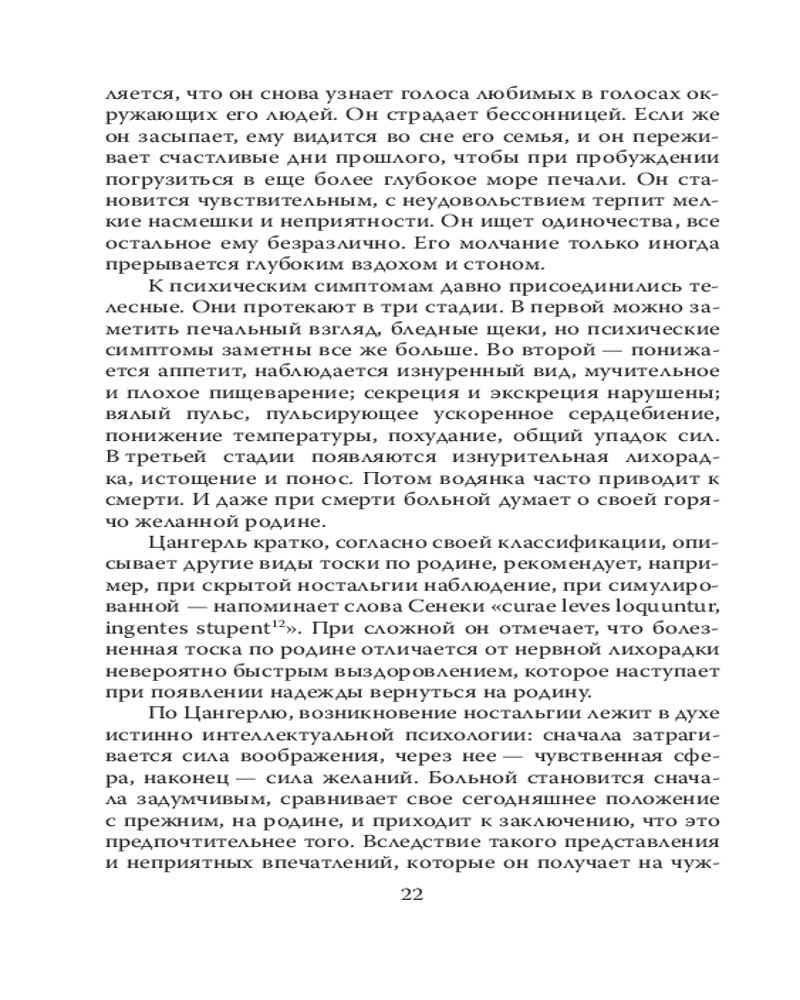 ляется, что он снова узнает голоса любимых в голосах окружающих его людей. Он страдает бессонницей. Если же он засыпает, ему видится во сне его семья, и он переживает счастливые дни прошлого, чтобы при пробуждении погрузиться в еще более глубокое море печали. Он становится чувствительным, с неудовольствием терпит мелкие насмешки и неприятности. Он ищет одиночества, все остальное ему безразлично. Его молчание только иногда прерывается глубоким вздохом и стоном.

К психическим симптомам давно присоединились телесные. Они протекают в три стадии. В первой можно заметить печальный взгляд, бледные щеки, но психические симптомы заметны все же больше. Во второй — понижается аппетит, наблюдается изнуренный вид, мучительное и плохое пищеварение; секреция и экскреция нарушены; вялый пульс, пульсирующее ускоренное сердцебиение, понижение температуры, похудание, общий упадок сил. В третьей стадии появляются изнурительная лихорадка, истощение и понос. Потом водянка часто приводит к смерти. И даже при смерти больной думает о своей горячо желанной родине.

Цангерль кратко, согласно своей классификации, описывает другие виды тоски по родине, рекомендует, например, при скрытой ностальгии наблюдение, при симулированной — напоминает слова Сенеки «curae leves loquuntur, ingentes stupent$^{12}$». При сложной он отмечает, что болезненная тоска по родине отличается от нервной лихорадки невероятно быстрым выздоровлением, которое наступает при появлении надежды вернуться на родину.

По Цангерлю, возникновение ностальгии лежит в духе истинно интеллектуальной психологии: сначала затрагивается сила воображения, через нее — чувственная сфера, наконец — сила желаний. Больной становится сначала задумчивым, сравнивает свое сегодняшнее положение с прежним, на родине, и приходит к заключению, что это предпочтительнее того. Вследствие такого представления и неприятных впечатлений, которые он получает на чуж-

22